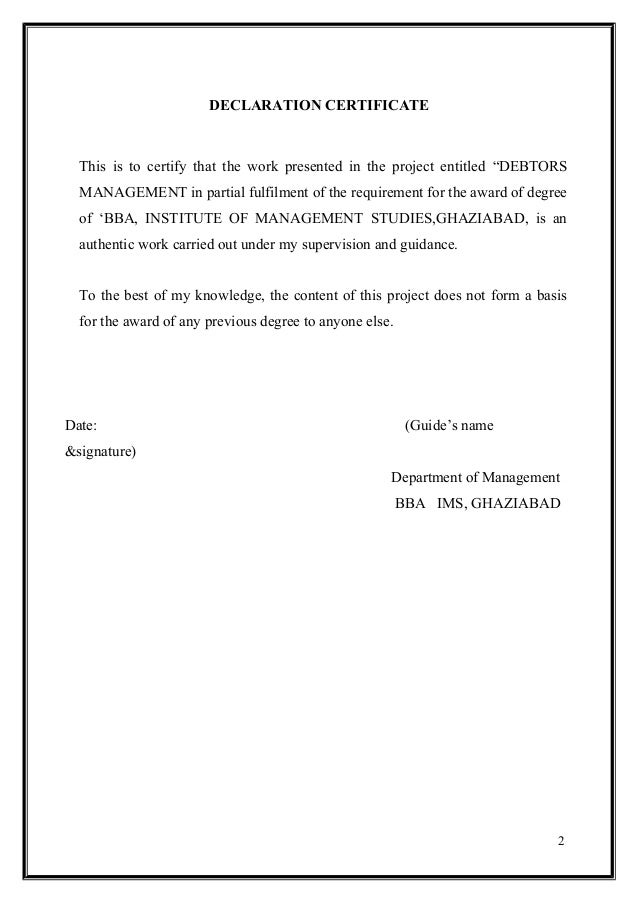 DECLARATION CERTIFICATE

This is to certify that the work presented in the project entitled “DEBTORS MANAGEMENT in partial fulfilment of the requirement for the award of degree of ‘BBA, INSTITUTE OF MANAGEMENT STUDIES,GHAZIABAD, is an authentic work carried out under my supervision and guidance.

To the best of my knowledge, the content of this project does not form a basis for the award of any previous degree to anyone else.

Date: (Guide’s name &signature)

Department of Management
BBA IMS, GHAZIABAD

2